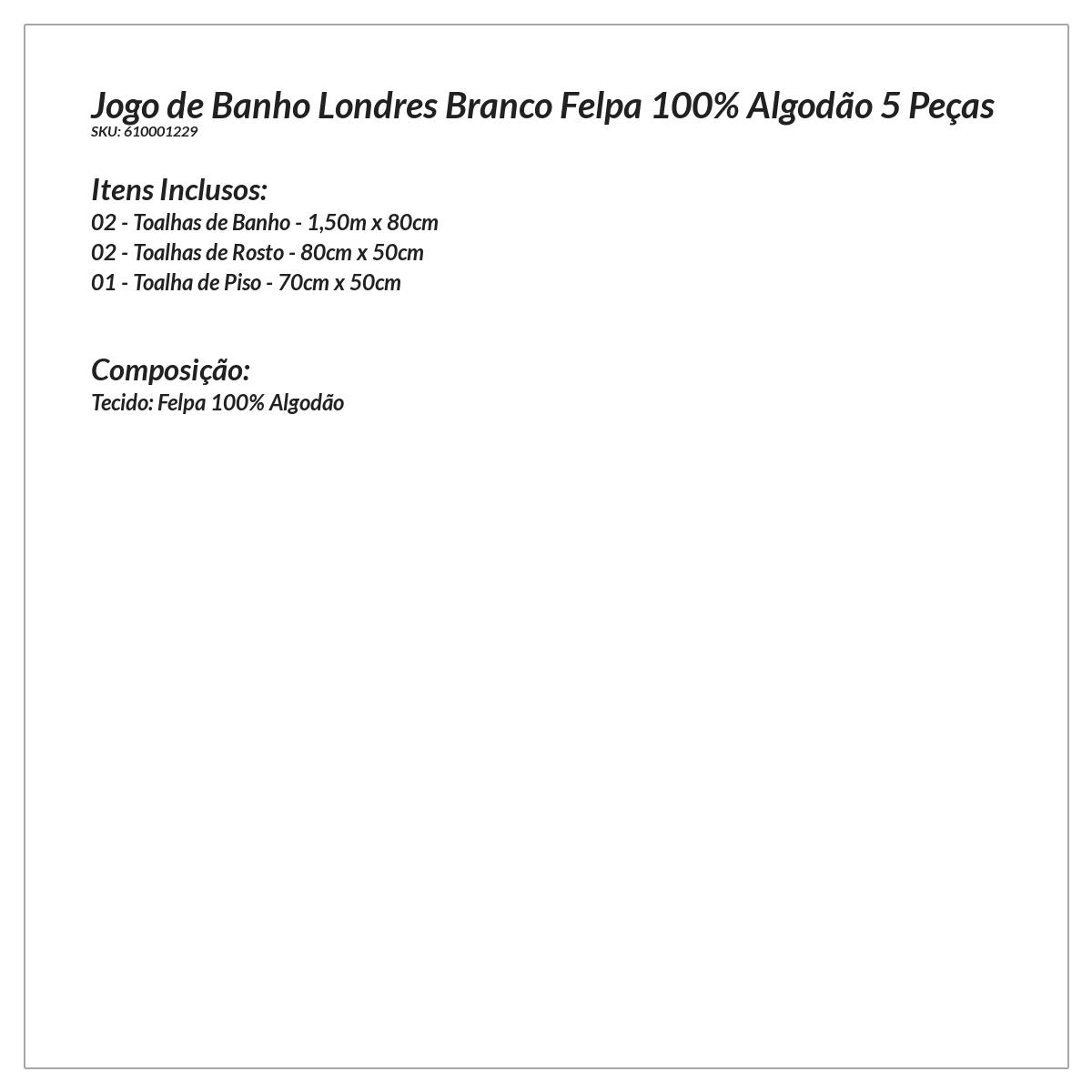 Jogo de Banho Londres Branco Felpa 100% Algodão 5 Peças
SKU: 610001229

Itens Inclusos:
02 - Toalhas de Banho - 1,50m x 80cm
02 - Toalhas de Rosto - 80cm x 50cm
01 - Toalha de Piso - 70cm x 50cm

Composição:
Tecido: Felpa 100% Algodão